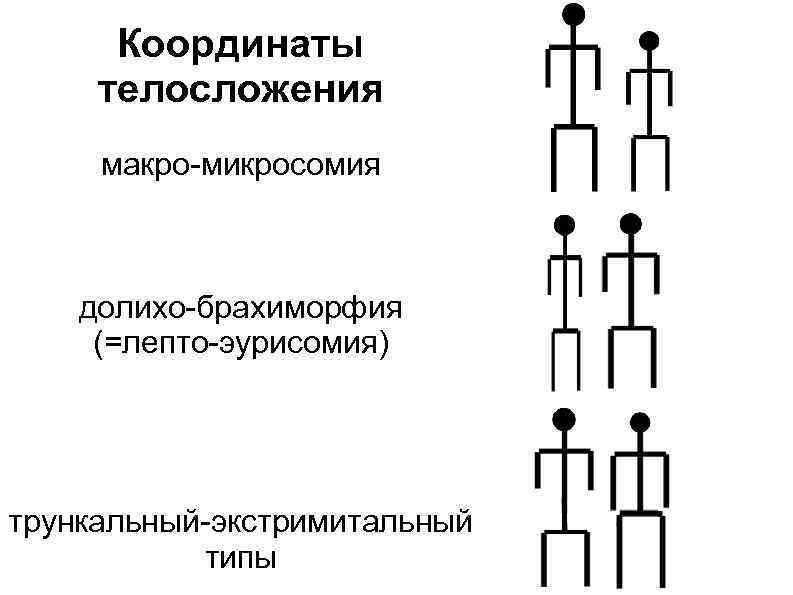 Координаты телосложения

макро-микросомия

долихо-брахиморфия
(=лепто-эурисомия)

трункальный-экстримитальный
типы